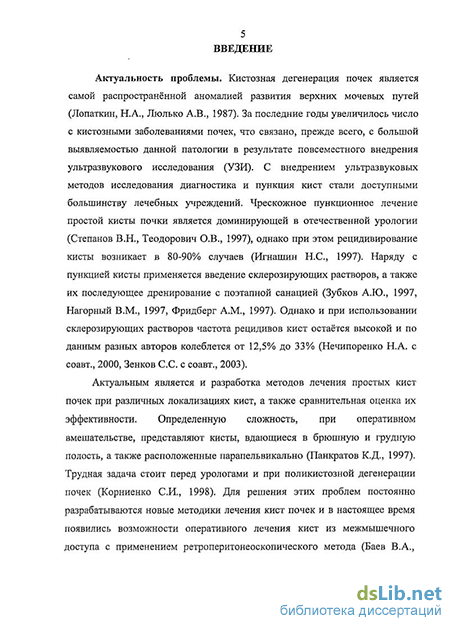 5
ВВЕДЕНИЕ

Актуальность проблемы. Кистозная дегенерация почек является самой распространённой аномалией развития верхних мочевых путей (Лопаткин, Н.А., Люлько А.В., 1987). За последние годы увеличилось число с кистозными заболеваниями почек, что связано, прежде всего, с большой выявляемостью данной патологии в результате повсеместного внедрения ультразвукового исследования (УЗИ). С внедрением ультразвуковых методов исследования диагностика и пункция кист стали доступными большинству лечебных учреждений. Чрескожное пункционное лечение простой кисты почки является доминирующей в отечественной урологии (Степанов В.Н., Теодорович О.В., 1997), однако при этом рецидивирование кисты возникает в 80-90% случаев (Игнашин Н.С., 1997). Наряду с пункцией кисты применяется введение склерозирующих растворов, а также их последующее дренирование с поэтапной санацией (Зубков А.Ю., 1997, Нагорный В.М., 1997, Фридберг А.М., 1997). Однако и при использовании склерозирующих растворов частота рецидивов кист остаётся высокой и по данным разных авторов колеблется от 12,5% до 33% (Нечипоренко Н.А. с соавт., 2000, Зенков С.С. с соавт., 2003).

Актуальным является и разработка методов лечения простых кист почек при различных локализациях кист, а также сравнительная оценка их эффективности. Определенную сложность, при оперативном вмешательстве, представляют кисты, вдающиеся в брюшную и грудную полость, а также расположенные парапельвикально (Панкратов К.Д., 1997). Трудная задача стоит перед урологами и при поликистозной дегенерации почек (Корниенко С.И., 1998). Для решения этих проблем постоянно разрабатываются новые методики лечения кист почек и в настоящее время появились возможности оперативного лечения кист из межмышечного доступа с применением ретроперитонеоскопического метода (Баев В.А.,

dsLib.net
библиотека диссертаций